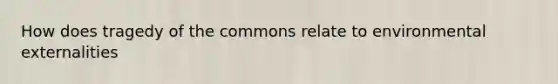 How does tragedy of the commons relate to environmental externalities